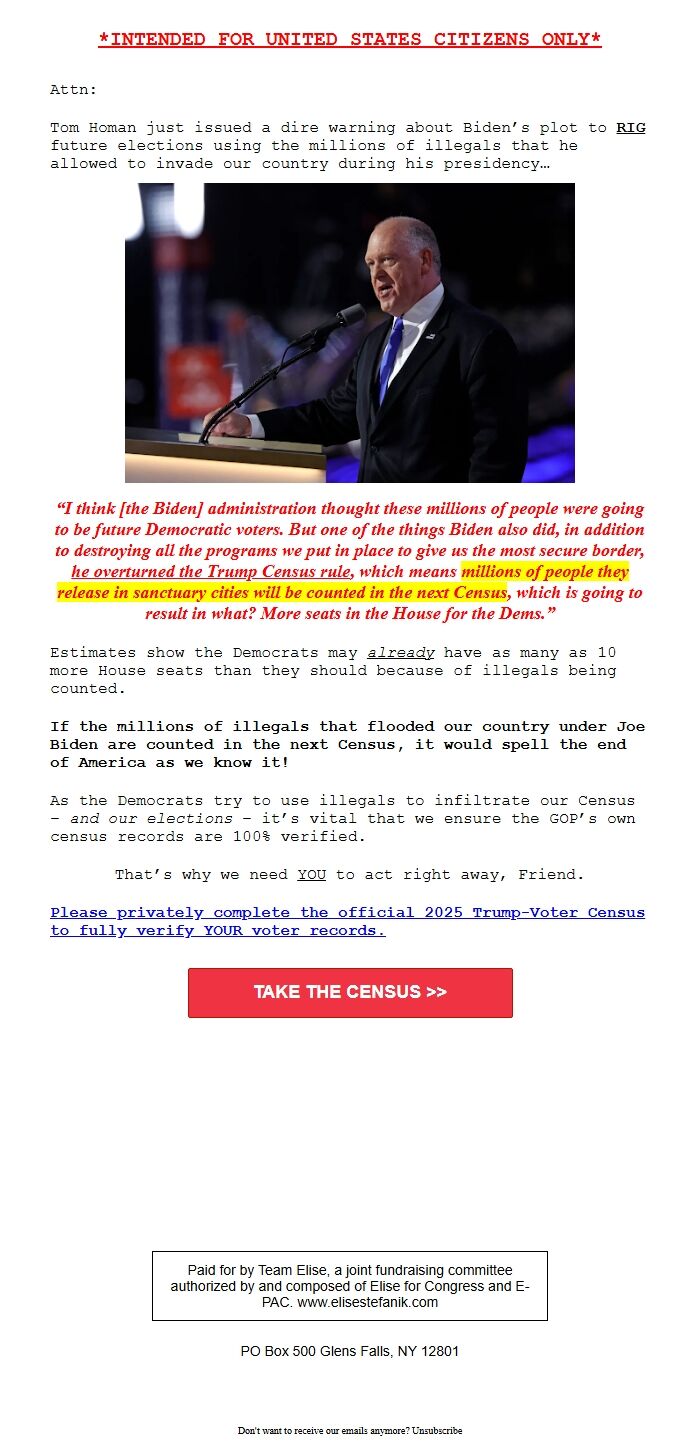 *INTENDED FOR UNITED STATES CITIZENS ONLY*

Attn:

Tom Homan just issued a dire warning about Biden's plot to RIG future elections using the millions of illegals that he allowed to invade our country during his presidency…

"I think [the Biden] administration thought these millions of people were going to be future Democratic voters. But one of the things Biden also did, in addition to destroying all the programs we put in place to give us the most secure border, he overturned the Trump Census rule, which means millions of people they release in sanctuary cities will be counted in the next Census, which is going to result in what? More seats in the House for the Dems."

Estimates show the Democrats may already have as many as 10 more House seats than they should because of illegals being counted.

If the millions of illegals that flooded our country under Joe Biden are counted in the next Census, it would spell the end of America as we know it!

As the Democrats try to use illegals to infiltrate our Census – and our elections – it's vital that we ensure the GOP's own census records are 100% verified.

That's why we need YOU to act right away, Friend.

Please privately complete the official 2025 Trump-Voter Census to fully verify YOUR voter records.

TAKE THE CENSUS >>

Paid for by Team Elise, a joint fundraising committee authorized by and composed of Elise for Congress and E-PAC. www.elisestefanik.com

PO Box 500 Glens Falls, NY 12801

Don't want to receive our emails anymore? Unsubscribe